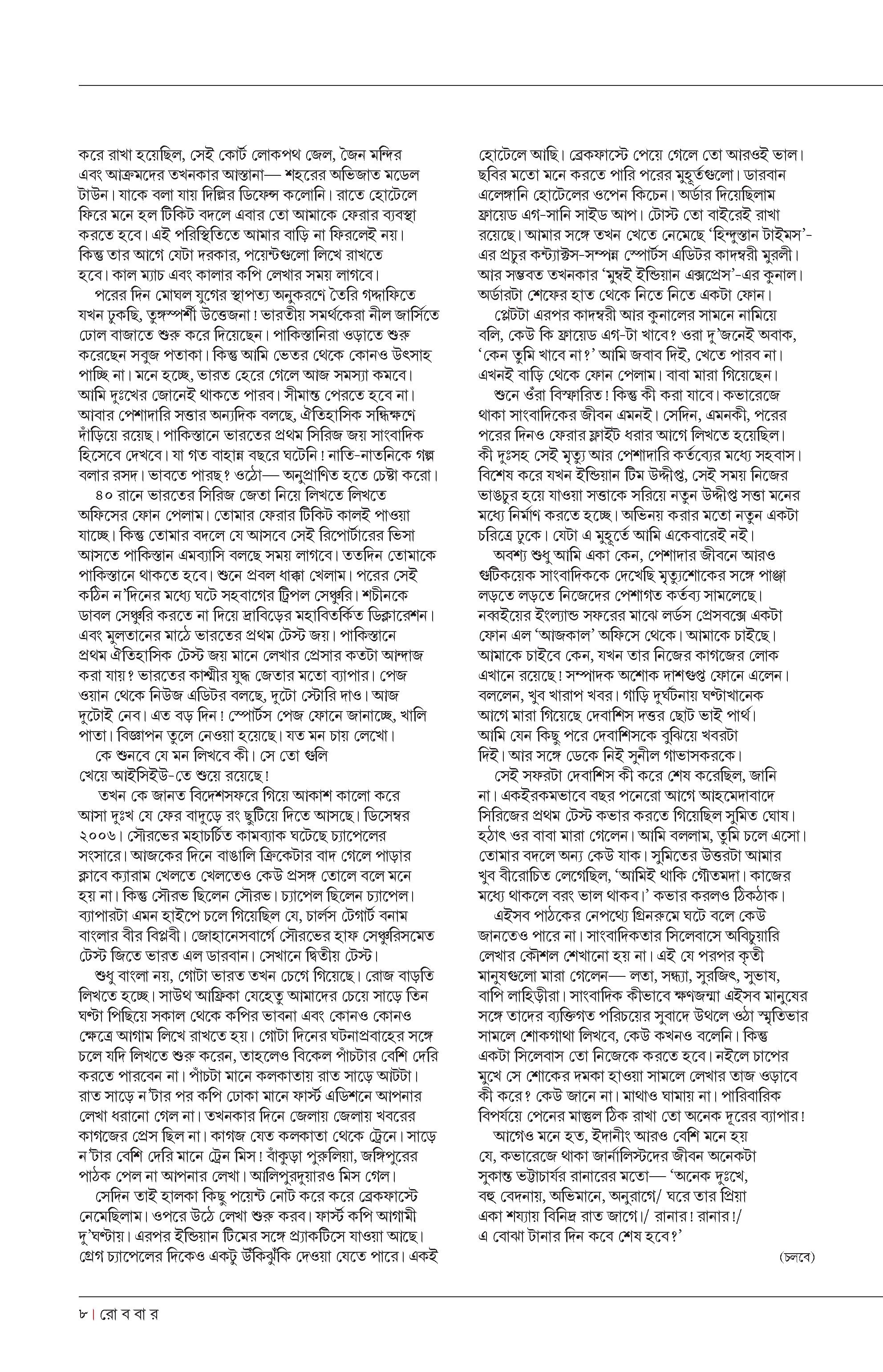 করে রাখা হয়েছিল, সেই কোর্ট লোকপথ জেল, জৈন মন্দির এবং আক্রমদের তখনকার আস্তানা— শহরের অভিজাত মডেল টাউন। যাকে বলা যায় দিল্লির ডিফেন্স কলোনি। রাতে হোটেলে ফিরে মনে হল টিকিট বদলে এবার তো আমাকে ফেরার ব্যবস্থা করতে হবে। এই পরিস্থিতিতে আমার বাড়ি না ফিরলেই নয়। কিন্তু তার আগে যেটা দরকার, পয়েন্টগুলো লিখে রাখতে হবে। কাল ম্যাচ এবং কালার কপি লেখার সময় লাগবে।

পরের দিন মোঘল যুগের স্থাপত্য অনুকরণে তৈরি গদ্দাফিতে যখন ঢুকছি, তুঙ্গস্পর্শী উত্তেজনা! ভারতীয় সমর্থকেরা নীল জার্সিতে ঢোল বাজাতে শুরু করে দিয়েছেন। পাকিস্তানিরা ওড়াতে শুরু করেছেন সবুজ পতাকা। কিন্তু আমি ভেতর থেকে কোনও উৎসাহ পাচ্ছি না। মনে হচ্ছে, ভারত হেরে গেলে আজ সমস্যা কমবে। আমি দুঃখের জোনেই থাকতে পারব। সীমান্ত পেরতে হবে না। আবার পেশাদারি সত্তার অন্যদিক বলছে, ঐতিহাসিক সন্ধিক্ষণে দাঁড়িয়ে রয়েছ। পাকিস্তানে ভারতের প্রথম সিরিজ জয় সাংবাদিক হিসেবে দেখবে। যা গত বাহান্ন বছরে ঘটেনি! নাতি-নাতনিকে গল্প বলার রসদ। ভাবতে পারছ? ওঠো— অনুপ্রাণিত হতে চেষ্টা করো।

৪০ রানে ভারতের সিরিজ জেতা নিয়ে লিখতে লিখতে অফিসের ফোন পেলাম। তোমার ফেরার টিকিট কালই পাওয়া যাচ্ছে। কিন্তু তোমার বদলে যে আসবে সেই রিপোর্টারের ভিসা আসতে পাকিস্তান এমব্যাসি বলছে সময় লাগবে। ততদিন তোমাকে পাকিস্তানে থাকতে হবে। শুনে প্রবল ধাক্কা খেলাম। পরের সেই কঠিন ন'দিনের মধ্যে ঘটে সহবাগের ট্রিপল সেঞ্চুরি। শচীনকে ডাবল সেঞ্চুরি করতে না দিয়ে দ্রাবিড়ের মহাবিতর্কিত ডিক্লারেশন। এবং মুলতানের মাঠে ভারতের প্রথম টেস্ট জয়। পাকিস্তানে প্রথম ঐতিহাসিক টেস্ট জয় মানে লেখার প্রেসার কতটা আন্দাজ করা যায়? ভারতের কাশ্মীর যুদ্ধ জেতার মতো ব্যাপার। পেজ ওয়ান থেকে নিউজ এডিটর বলছে, দুটো স্টোরি দাও। আজ দুটোই নেব। এত বড় দিন! স্পোর্টস পেজ ফোনে জানাচ্ছে, খালি পাতা। বিজ্ঞাপন তুলে নেওয়া হয়েছে। যত মন চায় লেখো।

কে শুনবে যে মন লিখবে কী। সে তো গুলি খেয়ে আইসিইউ-তে শুয়ে রয়েছে!

তখন কে জানত বিদেশসফরে গিয়ে আকাশ কালো করে আসা দুঃখ যে ফের বাদুড়ে রং ছুটিয়ে দিতে আসছে। ডিসেম্বর ২০০৬। সৌরভের মহাচর্চিত কামব্যাক ঘটেছে চ্যাপেলের সংসারে। আজকের দিনে বাঙালি ক্রিকেটার বাদ গেলে পাড়ার ক্লাবে ক্যারাম খেলতে খেলতেও কেউ প্রসঙ্গ তোলে বলে মনে হয় না। কিন্তু সৌরভ ছিলেন সৌরভ। চ্যাপেল ছিলেন চ্যাপেল। ব্যাপারটা এমন হাইপে চলে গিয়েছিল যে, চার্লস টেগার্ট বনাম বাংলার বীর বিপ্লবী। জোহানেসবার্গে সৌরভের হাফ সেঞ্চুরিসমেত টেস্ট জিতে ভারত এল ডারবান। সেখানে দ্বিতীয় টেস্ট।

শুধু বাংলা নয়, গোটা ভারত তখন চেগে গিয়েছে। রোজ বাড়তি লিখতে হচ্ছে। সাউথ আফ্রিকা যেহেতু আমাদের চেয়ে সাড়ে তিন ঘণ্টা পিছিয়ে সকাল থেকে কপির ভাবনা এবং কোনও কোনও ক্ষেত্রে আগাম লিখে রাখতে হয়। গোটা দিনের ঘটনাপ্রবাহের সঙ্গে চলে যদি লিখতে শুরু করেন, তাহলেও বিকেল পাঁচটার বেশি দেরি করতে পারবেন না। পাঁচটা মানে কলকাতায় রাত সাড়ে আটটা। রাত সাড়ে ন'টার পর কপি ঢোকা মানে ফার্স্ট এডিশনে আপনার লেখা ধরানো গেল না। তখনকার দিনে জেলায় জেলায় খবরের কাগজের প্রেস ছিল না। কাগজ যেত কলকাতা থেকে ট্রেনে। সাড়ে ন'টার বেশি দেরি মানে ট্রেন মিস! বাঁকুড়া পুরুলিয়া, জঙ্গিপুরের পাঠক পেল না আপনার লেখা। আলিপুরদুয়ারও মিস গেল।

সেদিন তাই হালকা কিছু পয়েন্ট নোট করে করে ব্রেকফাস্টে নেমেছিলাম। ওপরে উঠে লেখা শুরু করব। ফার্স্ট কপি আগামী দু'ঘণ্টায়। এরপর ইন্ডিয়ান টিমের সঙ্গে প্র্যাকটিসে যাওয়া আছে। গ্রেগ চ্যাপেলের দিকেও একটু উঁকিঝুঁকি দেওয়া যেতে পারে। একই হোটেলে আছি। ব্রেকফাস্টে পেয়ে গেলে তো আরওই ভাল। ছবির মতো মনে করতে পারি পরের মুহূর্তগুলো। ডারবান এলেঙ্গানি হোটেলের ওপেন কিচেন। অর্ডার দিয়েছিলাম ফ্রায়েড এগ-সানি সাইড আপ। টোস্ট তো বাইরেই রাখা রয়েছে। আমার সঙ্গে তখন খেতে নেমেছে 'হিন্দুস্তান টাইমস'-এর প্রচুর কন্ট্যাক্টস-সম্পন্ন স্পোর্টস এডিটর কাদম্বরী মুরলী। আর সম্ভবত তখনকার 'মুম্বই ইন্ডিয়ান এক্সপ্রেস'-এর কুনাল। অর্ডারটা শেফের হাত থেকে নিতে নিতে একটা ফোন।

প্লেটটা এরপর কাদম্বরী আর কুনালের সামনে নামিয়ে বলি, কেউ কি ফ্রায়েড এগ-টা খাবে? ওরা দু'জনেই অবাক, 'কেন তুমি খাবে না?' আমি জবাব দিই, খেতে পারব না। এখনই বাড়ি থেকে ফোন পেলাম। বাবা মারা গিয়েছেন।

শুনে ওঁরা বিস্ফারিত! কিন্তু কী করা যাবে। কভারেজে থাকা সাংবাদিকের জীবন এমনই। সেদিন, এমনকী, পরের পরের দিনও ফেরার ফ্লাইট ধরার আগে লিখতে হয়েছিল। কী দুঃসহ সেই মৃত্যু আর পেশাদারি কর্তব্যের মধ্যে সহবাস। বিশেষ করে যখন ইন্ডিয়ান টিম উদ্দীপ্ত, সেই সময় নিজের ভাঙচুর হয়ে যাওয়া সত্তাকে সরিয়ে নতুন উদ্দীপ্ত সত্তা মনের মধ্যে নির্মাণ করতে হচ্ছে। অভিনয় করার মতো নতুন একটা চরিত্রে ঢুকে। যেটা এ মুহূর্তে আমি একেবারেই নই।

অবশ্য শুধু আমি একা কেন, পেশাদার জীবনে আরও গুটিকয়েক সাংবাদিককে দেখেছি মৃত্যুশোকের সঙ্গে পাঞ্জা লড়তে লড়তে নিজেদের পেশাগত কর্তব্য সামলেছে। নব্বইয়ের ইংল্যান্ড সফরের মাঝে লর্ডস প্রেসবক্সে একটা ফোন এল 'আজকাল' অফিসে থেকে। আমাকে চাইছে। আমাকে চাইবে কেন, যখন তার নিজের কাগজের লোক এখানে রয়েছে! সম্পাদক অশোক দাশগুপ্ত ফোনে এলেন। বললেন, খুব খারাপ খবর। গাড়ি দুর্ঘটনায় ঘণ্টাখানেক আগে মারা গিয়েছে দেবাশিস দত্তর ছোট ভাই পার্থ। আমি যেন কিছু পরে দেবাশিসকে বুঝিয়ে খবরটা দিই। আর সঙ্গে ডেকে নিই সুনীল গাভাসকরকে।

সেই সফরটা দেবাশিস কী করে শেষ করেছিল, জানি না। একইরকমভাবে বছর পনেরো আগে আহমেদাবাদে সিরিজের প্রথম টেস্ট কভার করতে গিয়েছিল সুমিত ঘোষ। হঠাৎ ওর বাবা মারা গেলেন। আমি বললাম, তুমি চলে এসো। তোমার বদলে অন্য কেউ যাক। সুমিতের উত্তরটা আমার খুব বীরোচিত লেগেছিল, 'আমিই থাকি গৌতমদা। কাজের মধ্যে থাকলে বরং ভাল থাকব।' কভার করলও ঠিকঠাক।

এইসব পাঠকের নেপথ্যে গ্রিনরুমে ঘটে বলে কেউ জানতেও পারে না। সাংবাদিকতার সিলেবাসে অবিচুয়ারি লেখার কৌশল শেখানো হয় না। এই যে পরপর কৃতী মানুষগুলো মারা গেলেন— লতা, সন্ধ্যা, সুরজিৎ, সুভাষ, বাপি লাহিড়ীরা। সাংবাদিক কীভাবে ক্ষণজন্মা এইসব মানুষের সঙ্গে তাদের ব্যক্তিগত পরিচয়ের সুবাদে উথলে ওঠা স্মৃতিভার সামলে শোকগাথা লিখবে, কেউ কখনও বলেনি। কিন্তু একটা সিলেবাস তো নিজেকে করতে হবে। নইলে চাপের মুখে সে শোকের দমকা হাওয়া সামলে লেখার তাজ ওড়াবে কী করে? কেউ জানে না। মাথাও ঘামায় না। পারিবারিক বিপর্যয়ে পেনের মাস্তুল ঠিক রাখা তো অনেক দূরের ব্যাপার!

আগেও মনে হত, ইদানীং আরও বেশি মনে হয় যে, কভারেজে থাকা জার্নালিস্টদের জীবন অনেকটা সুকান্ত ভট্টাচার্যর রানারের মতো— 'অনেক দুঃখে, বহু বেদনায়, অভিমানে, অনুরাগে/ ঘরে তার প্রিয়া একা শয্যায় বিনিদ্র রাত জাগে।/ রানার! রানার!/ এ বোঝা টানার দিন কবে শেষ হবে?'

(চলবে)

৮ | রো ব বা র